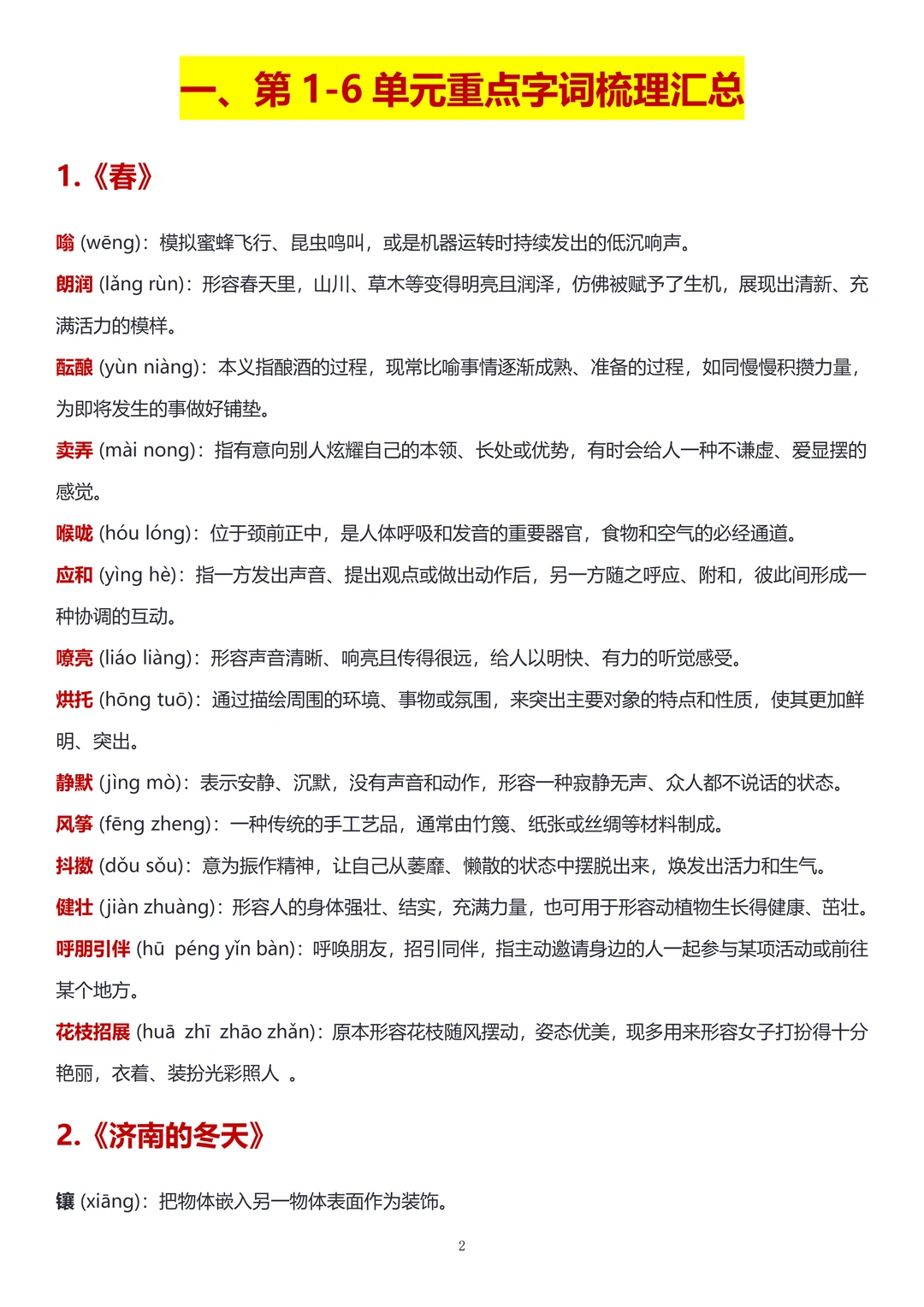 一、第 1-6 单元重点字词梳理汇总

1.《春》

嗡 (wēng)：模拟蜜蜂飞行、昆虫鸣叫，或是机器运转时持续发出的低沉响声。

朗润 (lǎng rùn)：形容春天里，山川、草木等变得明亮且润泽，仿佛被赋予了生机，展现出清新、充满活力的模样。

酝酿 (yùn niàng)：本义指酿酒的过程，现常比喻事情逐渐成熟、准备的过程，如同慢慢积攒力量，为即将发生的事做好铺垫。

卖弄 (mài nong)：指有意向别人炫耀自己的本领、长处或优势，有时会给人一种不谦虚、爱显摆的感觉。

喉咙 (hóu lóng)：位于颈前正中，是人体呼吸和发音的重要器官，食物和空气的必经通道。

应和 (yìng hè)：指一方发出声音、提出观点或做出动作后，另一方随之呼应、附和，彼此间形成一种协调的互动。

嘹亮 (liáo liàng)：形容声音清晰、响亮且传得很远，给人以明快、有力的听觉感受。

烘托 (hōng tuō)：通过描绘周围的环境、事物或氛围，来突出主要对象的特点和性质，使其更加鲜明、突出。

静默 (jìng mò)：表示安静、沉默，没有声音和动作，形容一种寂静无声、众人都不说话的状态。

风筝 (fēng zheng)：一种传统的手工艺品，通常由竹篾、纸张或丝绸等材料制成。

抖擞 (dǒu sǒu)：意为振作精神，让自己从萎靡、懒散的状态中摆脱出来，焕发出活力和生气。

健壮 (jiàn zhuàng)：形容人的身体强壮、结实，充满力量，也可用于形容动植物生长得健康、茁壮。

呼朋引伴 (hū péng yǐn bàn)：呼唤朋友，招引同伴，指主动邀请身边的人一起参与某项活动或前往某个地方。

花枝招展 (huā zhī zhāo zhǎn)：原本形容花枝随风摆动，姿态优美，现多用来形容女子打扮得十分艳丽，衣着、装扮光彩照人 。

2.《济南的冬天》

镶 (xiāng)：把物体嵌入另一物体表面作为装饰。

2